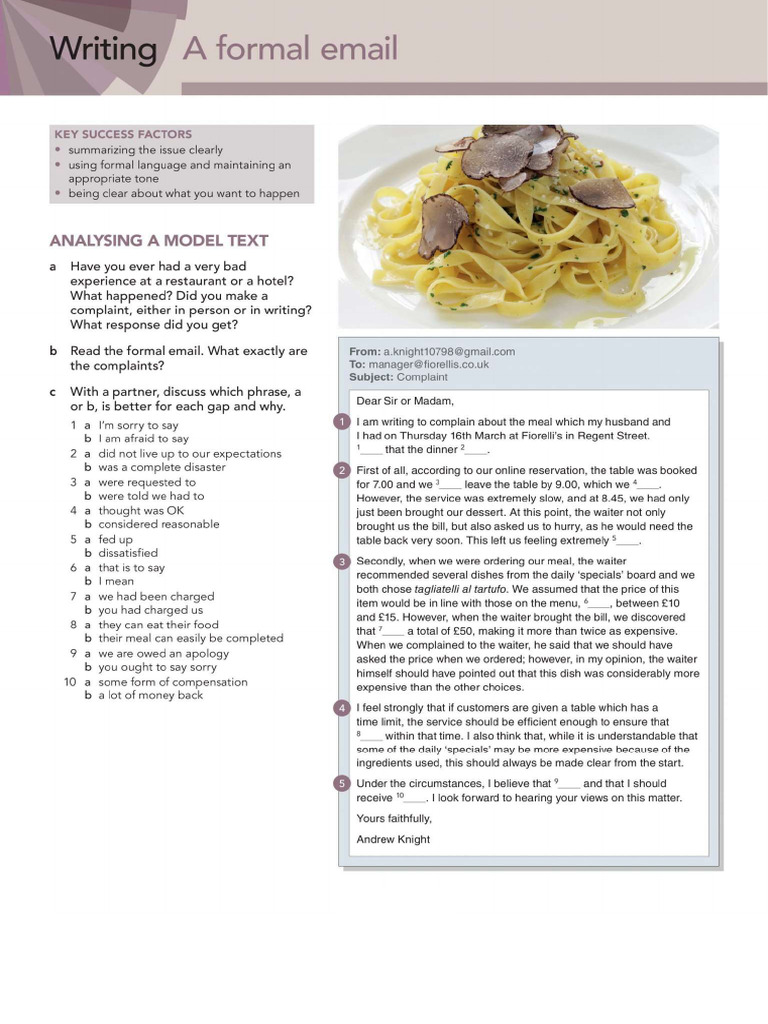 Writing A formal email

KEY SUCCESS FACTORS
• summarizing the issue clearly
• using formal language and maintaining an appropriate tone
• being clear about what you want to happen

ANALYSING A MODEL TEXT

a Have you ever had a very bad experience at a restaurant or a hotel? What happened? Did you make a complaint, either in person or in writing? What response did you get?

b Read the formal email. What exactly are the complaints?

c With a partner, discuss which phrase, a or b, is better for each gap and why.

1 a I'm sorry to say
b I am afraid to say
2 a did not live up to our expectations
b was a complete disaster
3 a were requested to
b were told we had to
4 a thought was OK
b considered reasonable
5 a fed up
b dissatisfied
6 a that is to say
b I mean
7 a we had been charged
b you had charged us
8 a they can eat their food
b their meal can easily be completed
9 a we are owed an apology
b you ought to say sorry
10 a some form of compensation
b a lot of money back

From: a.knight10798@gmail.com
To: manager@fiorellis.co.uk
Subject: Complaint

Dear Sir or Madam,

1 I am writing to complain about the meal which my husband and I had on Thursday 16th March at Fiorelli's in Regent Street. $^1$____ that the dinner $^2$____.

2 First of all, according to our online reservation, the table was booked for 7.00 and we $^3$____ leave the table by 9.00, which we $^4$____. However, the service was extremely slow, and at 8.45, we had only just been brought our dessert. At this point, the waiter not only brought us the bill, but also asked us to hurry, as he would need the table back very soon. This left us feeling extremely $^5$____.

3 Secondly, when we were ordering our meal, the waiter recommended several dishes from the daily 'specials' board and we both chose tagliatelli al tartufo. We assumed that the price of this item would be in line with those on the menu, $^6$____, between £10 and £15. However, when the waiter brought the bill, we discovered that $^7$____ a total of £50, making it more than twice as expensive. When we complained to the waiter, he said that we should have asked the price when we ordered; however, in my opinion, the waiter himself should have pointed out that this dish was considerably more expensive than the other choices.

4 I feel strongly that if customers are given a table which has a time limit, the service should be efficient enough to ensure that $^8$____ within that time. I also think that, while it is understandable that some of the daily 'specials' may be more expensive because of the ingredients used, this should always be made clear from the start.

5 Under the circumstances, I believe that $^9$____ and that I should receive $^{10}$____. I look forward to hearing your views on this matter.

Yours faithfully,

Andrew Knight